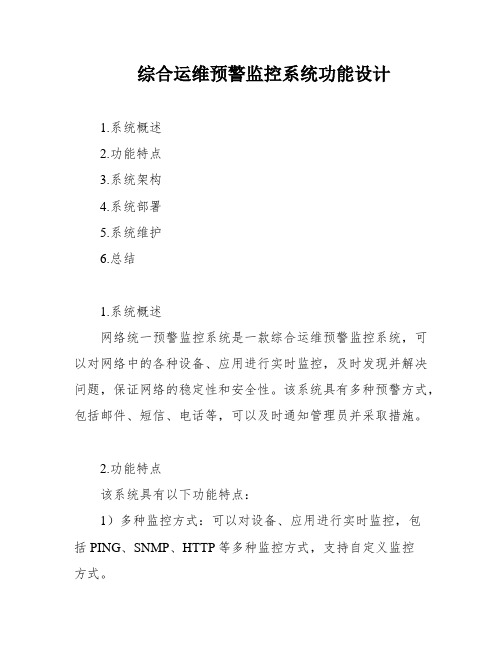 综合运维预警监控系统功能设计

1.系统概述
2.功能特点
3.系统架构
4.系统部署
5.系统维护
6.总结

1.系统概述
网络统一预警监控系统是一款综合运维预警监控系统，可以对网络中的各种设备、应用进行实时监控，及时发现并解决问题，保证网络的稳定性和安全性。该系统具有多种预警方式，包括邮件、短信、电话等，可以及时通知管理员并采取措施。

2.功能特点
该系统具有以下功能特点：
1）多种监控方式：可以对设备、应用进行实时监控，包括 PING、SNMP、HTTP 等多种监控方式，支持自定义监控方式。